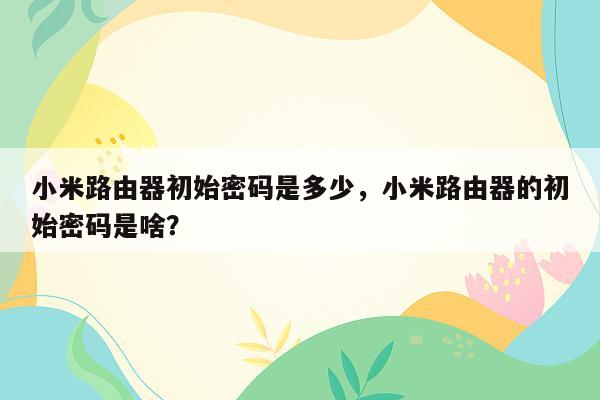 小米路由器初始密码是多少，小米路由器的初始密码是啥?